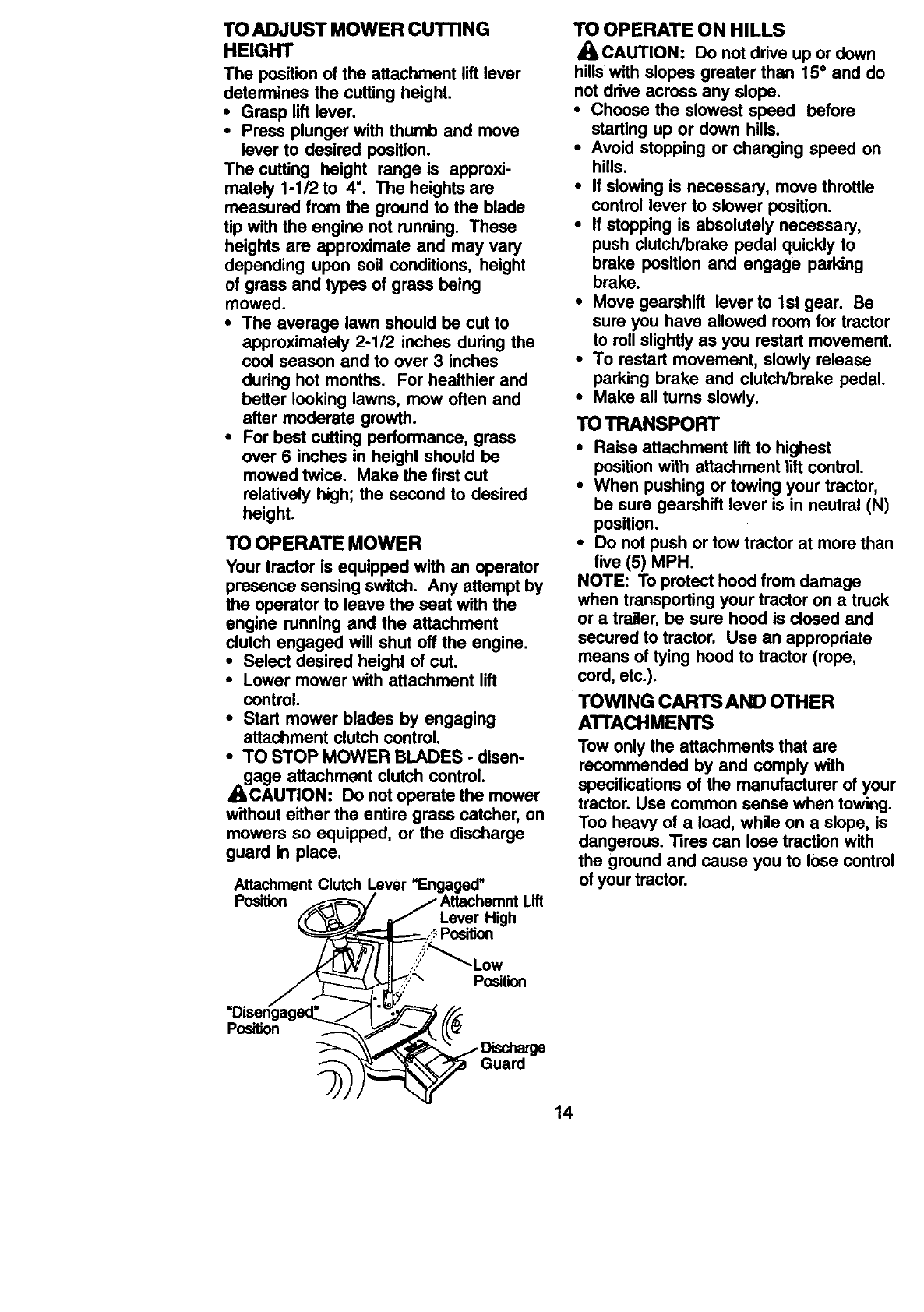 TO ADJUST MOWER CUTTING HEIGHT

The position of the attachment lift lever determines the cutting height.

• Grasp lift lever.
• Press plunger with thumb and move lever to desired position.

The cutting height range is approximately 1-1/2 to 4". The heights are measured from the ground to the blade tip with the engine not running. These heights are approximate and may vary depending upon soil conditions, height of grass and types of grass being mowed.

• The average lawn should be cut to approximately 2-1/2 inches during the cool season and to over 3 inches during hot months. For healthier and better looking lawns, mow often and after moderate growth.
• For best cutting performance, grass over 6 inches in height should be mowed twice. Make the first cut relatively high; the second to desired height.

TO OPERATE MOWER

Your tractor is equipped with an operator presence sensing switch. Any attempt by the operator to leave the seat with the engine running and the attachment clutch engaged will shut off the engine.

• Select desired height of cut.
• Lower mower with attachment lift control.
• Start mower blades by engaging attachment clutch control.
• TO STOP MOWER BLADES - disengage attachment clutch control.

CAUTION: Do not operate the mower without either the entire grass catcher, on mowers so equipped, or the discharge guard in place.

Attachment Clutch Lever "Engaged" Position
Attachemnt Lift Lever High Position
Low Position
"Disengaged" Position
Discharge Guard

TO OPERATE ON HILLS

CAUTION: Do not drive up or down hills with slopes greater than 15° and do not drive across any slope.

• Choose the slowest speed before starting up or down hills.
• Avoid stopping or changing speed on hills.
• If slowing is necessary, move throttle control lever to slower position.
• If stopping is absolutely necessary, push clutch/brake pedal quickly to brake position and engage parking brake.
• Move gearshift lever to 1st gear. Be sure you have allowed room for tractor to roll slightly as you restart movement.
• To restart movement, slowly release parking brake and clutch/brake pedal.
• Make all turns slowly.

TO TRANSPORT

• Raise attachment lift to highest position with attachment lift control.
• When pushing or towing your tractor, be sure gearshift lever is in neutral (N) position.
• Do not push or tow tractor at more than five (5) MPH.

NOTE: To protect hood from damage when transporting your tractor on a truck or a trailer, be sure hood is closed and secured to tractor. Use an appropriate means of tying hood to tractor (rope, cord, etc.).

TOWING CARTS AND OTHER ATTACHMENTS

Tow only the attachments that are recommended by and comply with specifications of the manufacturer of your tractor. Use common sense when towing. Too heavy of a load, while on a slope, is dangerous. Tires can lose traction with the ground and cause you to lose control of your tractor.

14